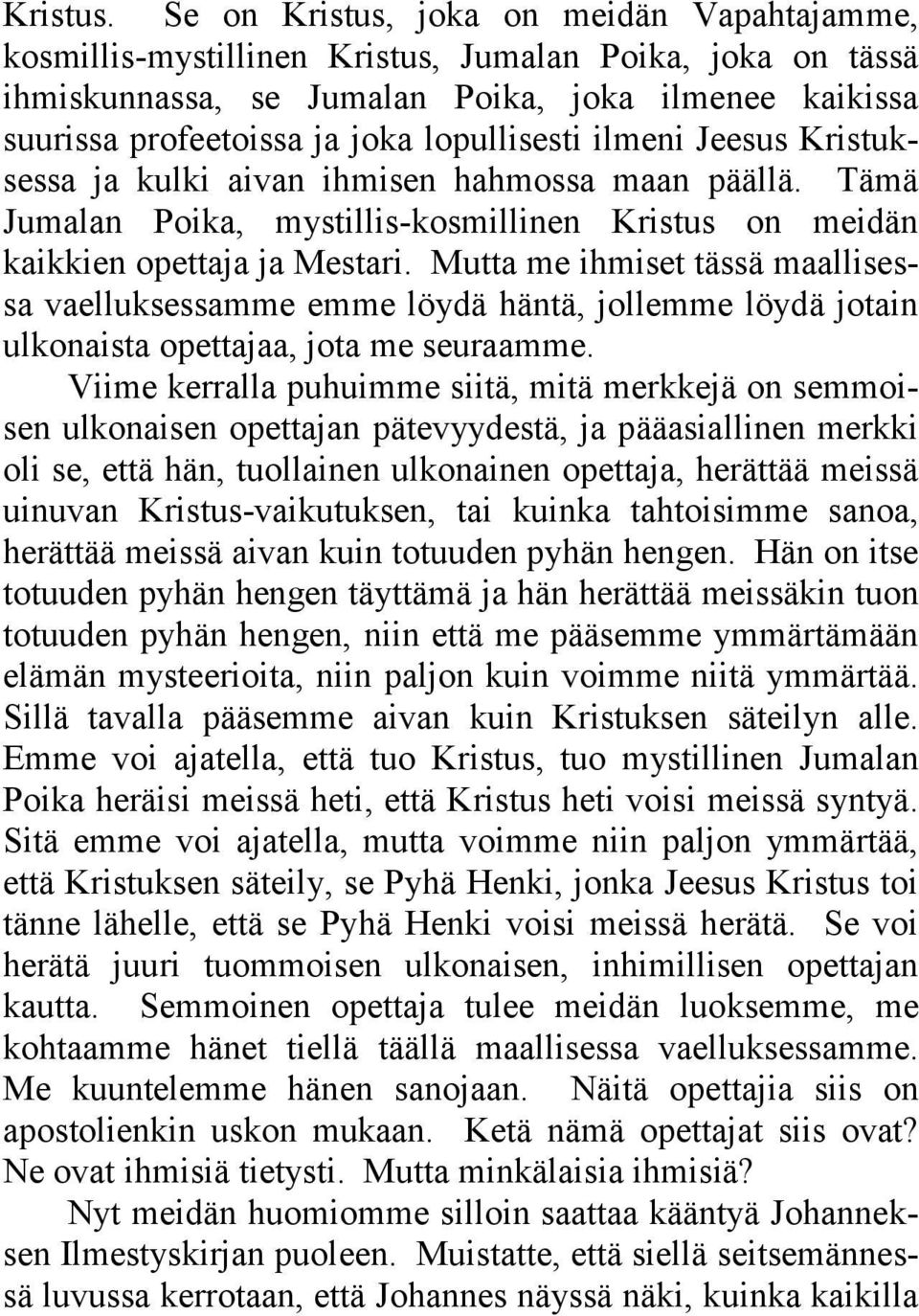 Kristus. Se on Kristus, joka on meidän Vapahtajamme, kosmillis-mystillinen Kristus, Jumalan Poika, joka on tässä ihmiskunnassa, se Jumalan Poika, joka ilmenee kaikissa suurissa profeetoissa ja joka lopullisesti ilmeni Jeesus Kristuksessa ja kulki aivan ihmisen hahmossa maan päällä. Tämä Jumalan Poika, mystillis-kosmillinen Kristus on meidän kaikkien opettaja ja Mestari. Mutta me ihmiset tässä maallisessa vaelluksessamme emme löydä häntä, jollemme löydä jotain ulkonaista opettajaa, jota me seuraamme.

Viime kerralla puhuimme siitä, mitä merkkejä on semmoisen ulkonaisen opettajan pätevyydestä, ja pääasiallinen merkki oli se, että hän, tuollainen ulkonainen opettaja, herättää meissä uinuvan Kristus-vaikutuksen, tai kuinka tahtoisimme sanoa, herättää meissä aivan kuin totuuden pyhän hengen. Hän on itse totuuden pyhän hengen täyttämä ja hän herättää meissäkin tuon totuuden pyhän hengen, niin että me pääsemme ymmärtämään elämän mysteerioita, niin paljon kuin voimme niitä ymmärtää. Sillä tavalla pääsemme aivan kuin Kristuksen säteilyn alle. Emme voi ajatella, että tuo Kristus, tuo mystillinen Jumalan Poika heräisi meissä heti, että Kristus heti voisi meissä syntyä. Sitä emme voi ajatella, mutta voimme niin paljon ymmärtää, että Kristuksen säteily, se Pyhä Henki, jonka Jeesus Kristus toi tänne lähelle, että se Pyhä Henki voisi meissä herätä. Se voi herätä juuri tuommoisen ulkonaisen, inhimillisen opettajan kautta. Semmoinen opettaja tulee meidän luoksemme, me kohtaamme hänet tiellä täällä maallisessa vaelluksessamme. Me kuuntelemme hänen sanojaan. Näitä opettajia siis on apostolienkin uskon mukaan. Ketä nämä opettajat siis ovat? Ne ovat ihmisiä tietysti. Mutta minkälaisia ihmisiä?

Nyt meidän huomiomme silloin saattaa kääntyä Johanneksen Ilmestyskirjan puoleen. Muistatte, että siellä seitsemännessä luvussa kerrotaan, että Johannes näyssä näki, kuinka kaikilla